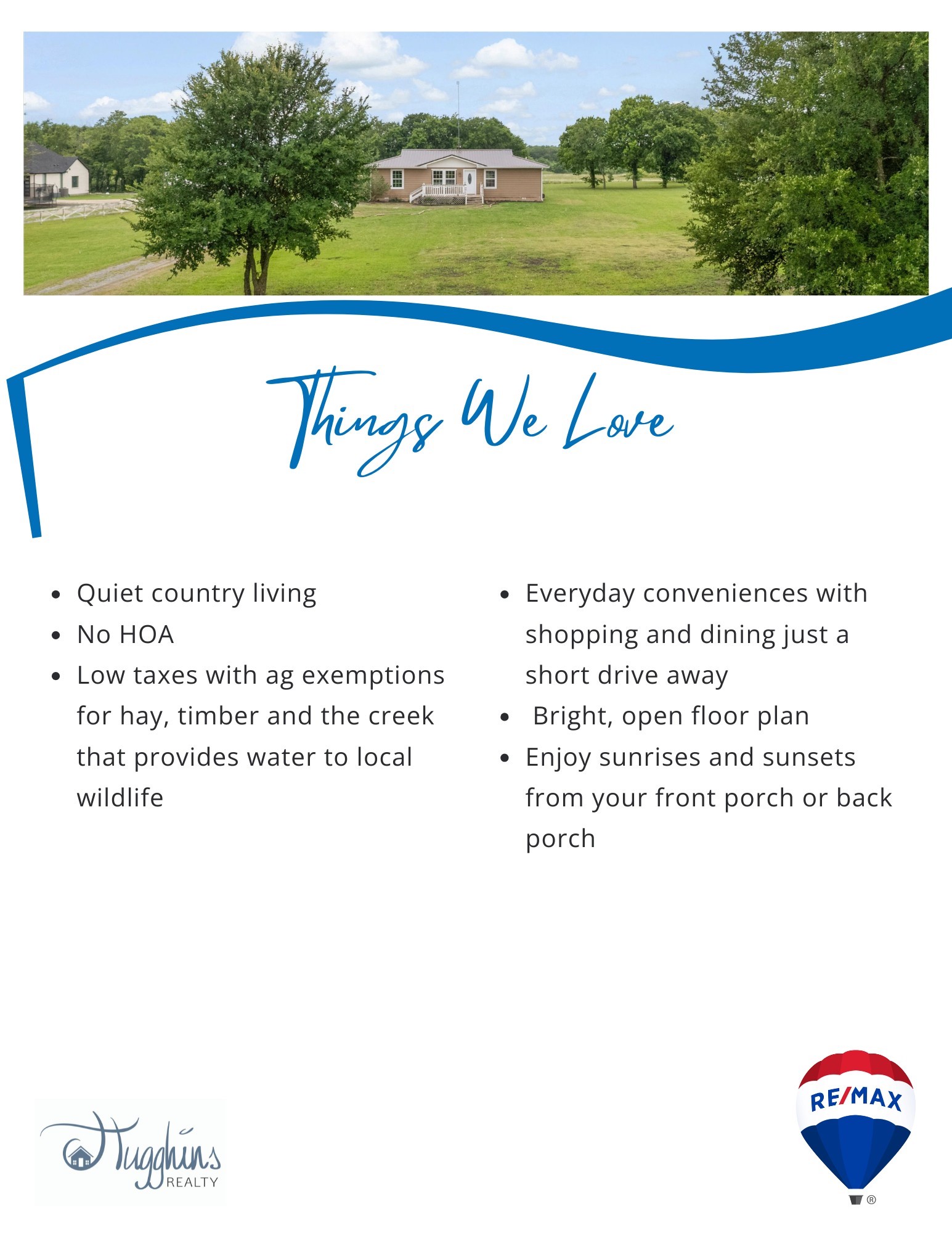 Things We Love

- Quiet country living
- No HOA
- Low taxes with ag exemptions for hay, timber and the creek that provides water to local wildlife

- Everyday conveniences with shopping and dining just a short drive away
- Bright, open floor plan
- Enjoy sunrises and sunsets from your front porch or back porch

Hugghins REALTY

RE/MAX ®